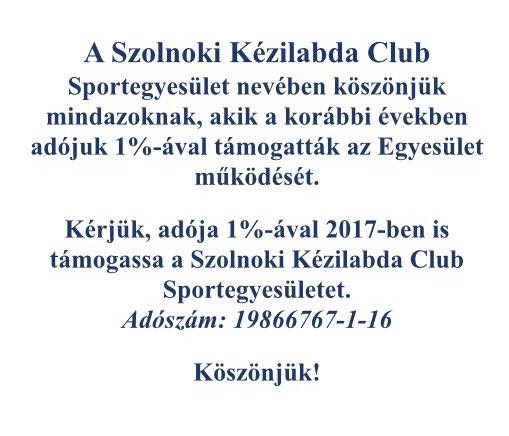 A Szolnoki Kézilabda Club Sportegyesület nevében köszönjük mindazoknak, akik a korábbi években adójuk 1%-ával támogatták az Egyesület működését.

Kérjük, adója 1%-ával 2017-ben is támogassa a Szolnoki Kézilabda Club Sportegyesületet.
Adószám: 19866767-1-16

Köszönjük!